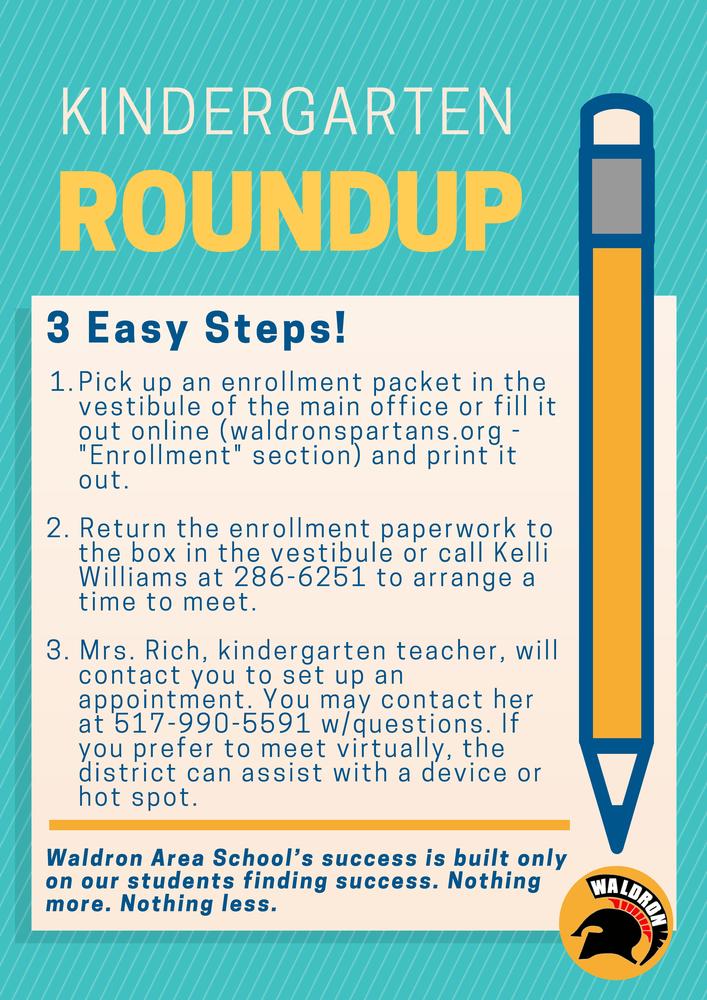 KINDERGARTEN
ROUNDUP

3 Easy Steps!

1. Pick up an enrollment packet in the vestibule of the main office or fill it out online (waldronspartans.org - "Enrollment" section) and print it out.

2. Return the enrollment paperwork to the box in the vestibule or call Kelli Williams at 286-6251 to arrange a time to meet.

3. Mrs. Rich, kindergarten teacher, will contact you to set up an appointment. You may contact her at 517-990-5591 w/questions. If you prefer to meet virtually, the district can assist with a device or hot spot.

Waldron Area School's success is built only on our students finding success. Nothing more. Nothing less.

WALDRON